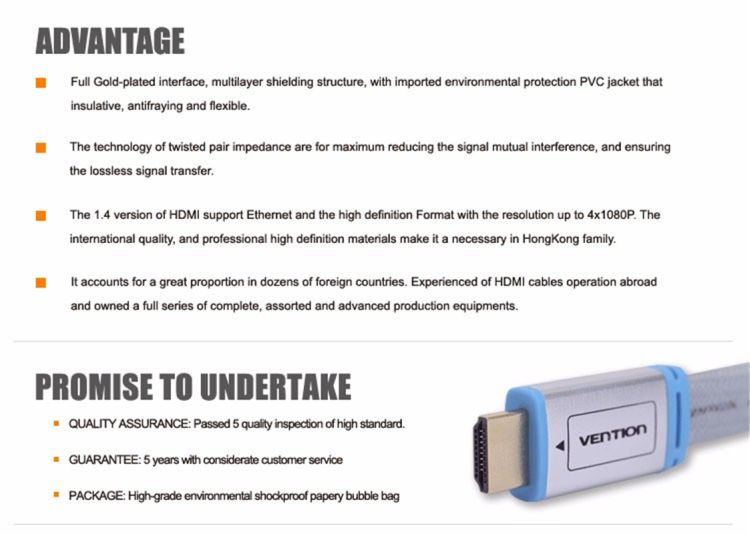 ADVANTAGE

Full Gold-plated interface, multilayer shielding structure, with imported environmental protection PVC jacket that insulative, antifraying and flexible.

The technology of twisted pair impedance are for maximum reducing the signal mutual interference, and ensuring the lossless signal transfer.

The 1.4 version of HDMI support Ethernet and the high definition Format with the resolution up to 4x1080P. The international quality, and professional high definition materials make it a necessary in HongKong family.

It accounts for a great proportion in dozens of foreign countries. Experienced of HDMI cables operation abroad and owned a full series of complete, assorted and advanced production equipments.

PROMISE TO UNDERTAKE

QUALITY ASSURANCE: Passed 5 quality inspection of high standard.

GUARANTEE: 5 years with considerate customer service

PACKAGE: High-grade environmental shockproof papery bubble bag

VENTION